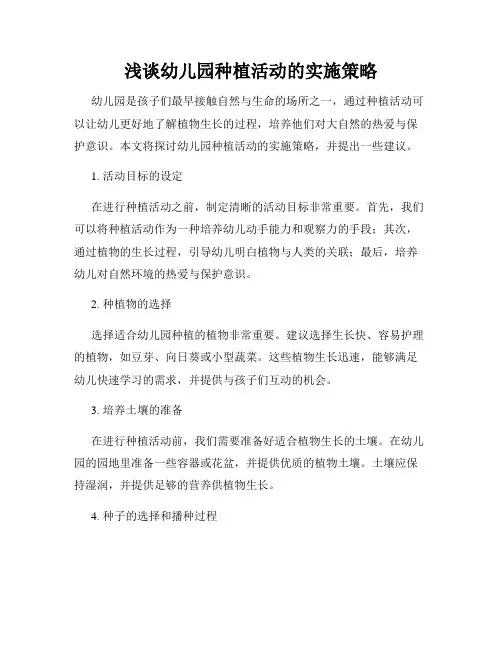 浅谈幼儿园种植活动的实施策略

幼儿园是孩子们最早接触自然与生命的场所之一，通过种植活动可以让幼儿更好地了解植物生长的过程，培养他们对大自然的热爱与保护意识。本文将探讨幼儿园种植活动的实施策略，并提出一些建议。

1. 活动目标的设定

在进行种植活动之前，制定清晰的活动目标非常重要。首先，我们可以将种植活动作为一种培养幼儿动手能力和观察力的手段；其次，通过植物的生长过程，引导幼儿明白植物与人类的关联；最后，培养幼儿对自然环境的热爱与保护意识。

2. 种植物的选择

选择适合幼儿园种植的植物非常重要。建议选择生长快、容易护理的植物，如豆芽、向日葵或小型蔬菜。这些植物生长迅速，能够满足幼儿快速学习的需求，并提供与孩子们互动的机会。

3. 培养土壤的准备

在进行种植活动前，我们需要准备好适合植物生长的土壤。在幼儿园的园地里准备一些容器或花盆，并提供优质的植物土壤。土壤应保持湿润，并提供足够的营养供植物生长。

4. 种子的选择和播种过程